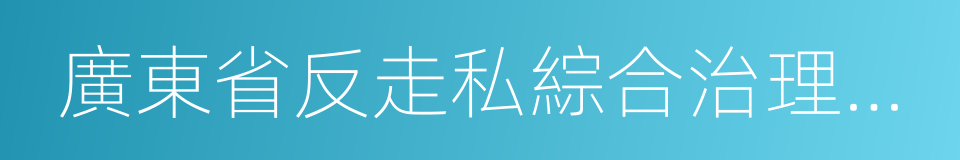 廣東省反走私綜合治理...